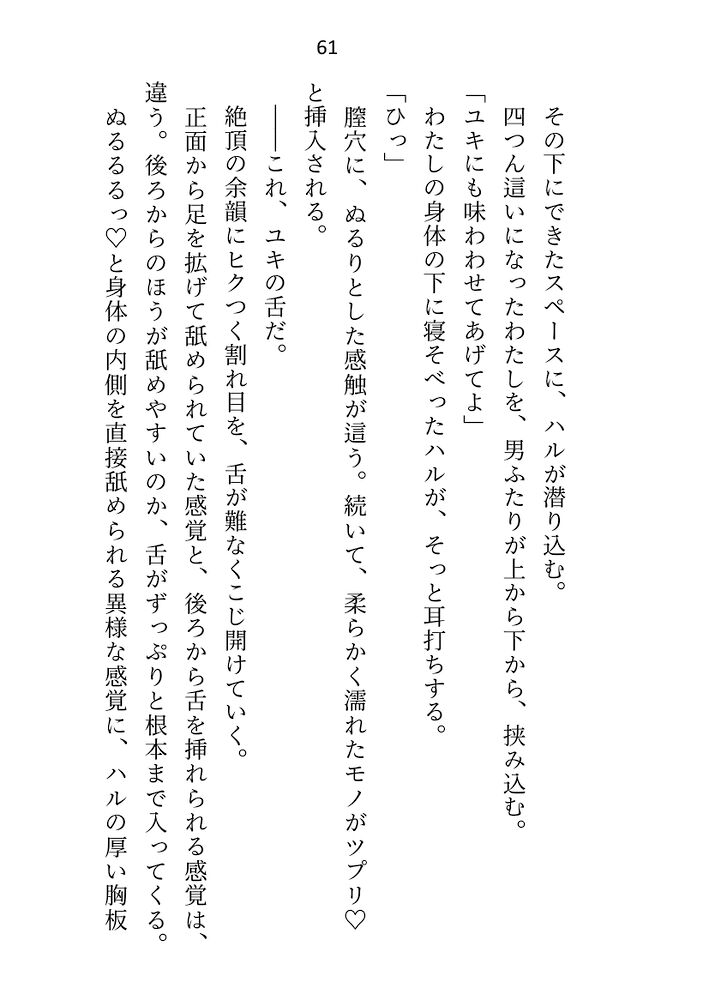 61

その下にできたスペースに、ハルが潜り込む。

四つん這いになったわたしを、男ふたりが上から下から、挟み込む。

「ユキにも味わわせてあげてよ」

わたしの身体の下に寝そべったハルが、そっと耳打ちする。

「ひっ」

膣穴に、ぬるりとした感触が這う。続いて、柔らかく濡れたモノがツプリ♡と挿入される。

――これ、ユキの舌だ。

絶頂の余韻にヒクつく割れ目を、舌が難なくこじ開けていく。

正面から足を拡げて舐められていた感覚と、後ろから舌を挿れられる感覚は、違う。後ろからのほうが舐めやすいのか、舌がずっぷりと根本まで入ってくる。

ぬるるるっ♡と身体の内側を直接舐められる異様な感覚に、ハルの厚い胸板